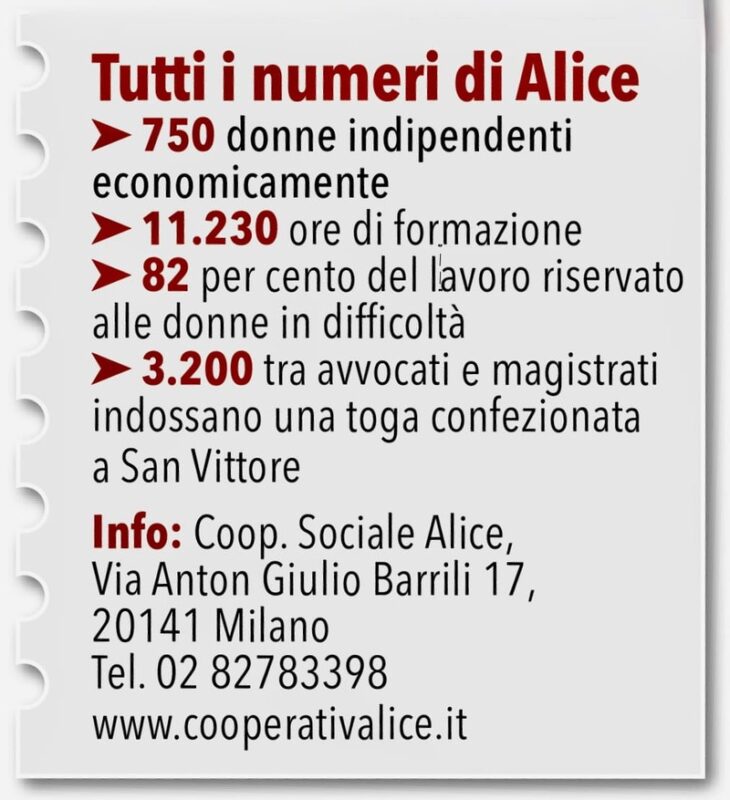 Tutti i numeri di Alice
➤ 750 donne indipendenti economicamente
➤ 11.230 ore di formazione
➤ 82 per cento del lavoro riservato alle donne in difficoltà
➤ 3.200 tra avvocati e magistrati indossano una toga confezionata a San Vittore

Info: Coop. Sociale Alice, Via Anton Giulio Barrili 17, 20141 Milano
Tel. 02 82783398
www.cooperativalice.it